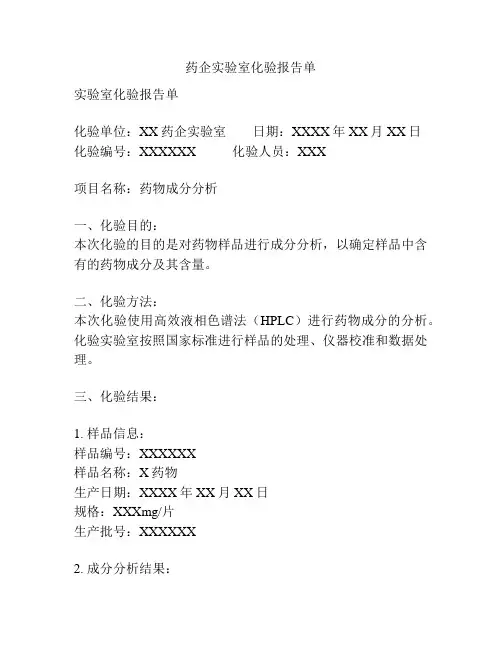 药企实验室化验报告单

实验室化验报告单

化验单位：XX 药企实验室　　日期：XXXX 年 XX 月 XX 日
化验编号：XXXXXX　　化验人员：XXX

项目名称：药物成分分析

一、化验目的：
本次化验的目的是对药物样品进行成分分析，以确定样品中含有的药物成分及其含量。

二、化验方法：
本次化验使用高效液相色谱法（HPLC）进行药物成分的分析。化验实验室按照国家标准进行样品的处理、仪器校准和数据处理。

三、化验结果：

1. 样品信息：
样品编号：XXXXXX
样品名称：X 药物
生产日期：XXXX 年 XX 月 XX 日
规格：XXXmg/片
生产批号：XXXXXX

2. 成分分析结果：